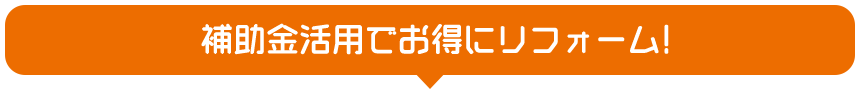 補助金活用でお得にリフォーム!